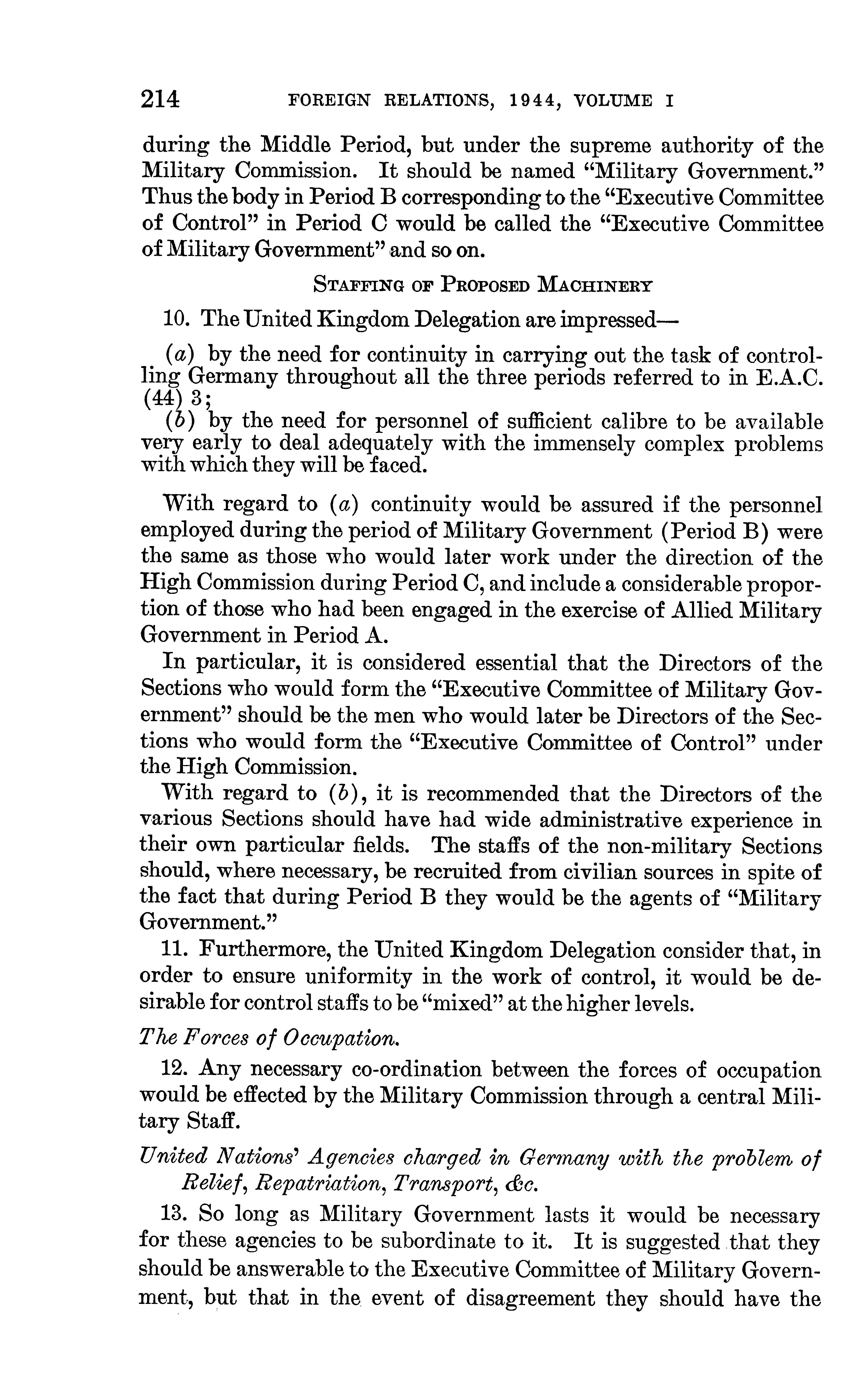 214 FOREIGN RELATIONS, 1944, VOLUME I

during the Middle Period, but under the supreme authority of the Military Commission. It should be named "Military Government." Thus the body in Period B corresponding to the "Executive Committee of Control" in Period C would be called the "Executive Committee of Military Government" and so on.

STAFFING OF PROPOSED MACHINERY

10. The United Kingdom Delegation are impressed—

(a) by the need for continuity in carrying out the task of controlling Germany throughout all the three periods referred to in E.A.C. (44) 3;
(b) by the need for personnel of sufficient calibre to be available very early to deal adequately with the immensely complex problems with which they will be faced.

With regard to (a) continuity would be assured if the personnel employed during the period of Military Government (Period B) were the same as those who would later work under the direction of the High Commission during Period C, and include a considerable proportion of those who had been engaged in the exercise of Allied Military Government in Period A.

In particular, it is considered essential that the Directors of the Sections who would form the "Executive Committee of Military Government" should be the men who would later be Directors of the Sections who would form the "Executive Committee of Control" under the High Commission.

With regard to (b), it is recommended that the Directors of the various Sections should have had wide administrative experience in their own particular fields. The staffs of the non-military Sections should, where necessary, be recruited from civilian sources in spite of the fact that during Period B they would be the agents of "Military Government."

11. Furthermore, the United Kingdom Delegation consider that, in order to ensure uniformity in the work of control, it would be desirable for control staffs to be "mixed" at the higher levels.

The Forces of Occupation.

12. Any necessary co-ordination between the forces of occupation would be effected by the Military Commission through a central Military Staff.

United Nations' Agencies charged in Germany with the problem of Relief, Repatriation, Transport, &c.

13. So long as Military Government lasts it would be necessary for these agencies to be subordinate to it. It is suggested that they should be answerable to the Executive Committee of Military Government, but that in the event of disagreement they should have the